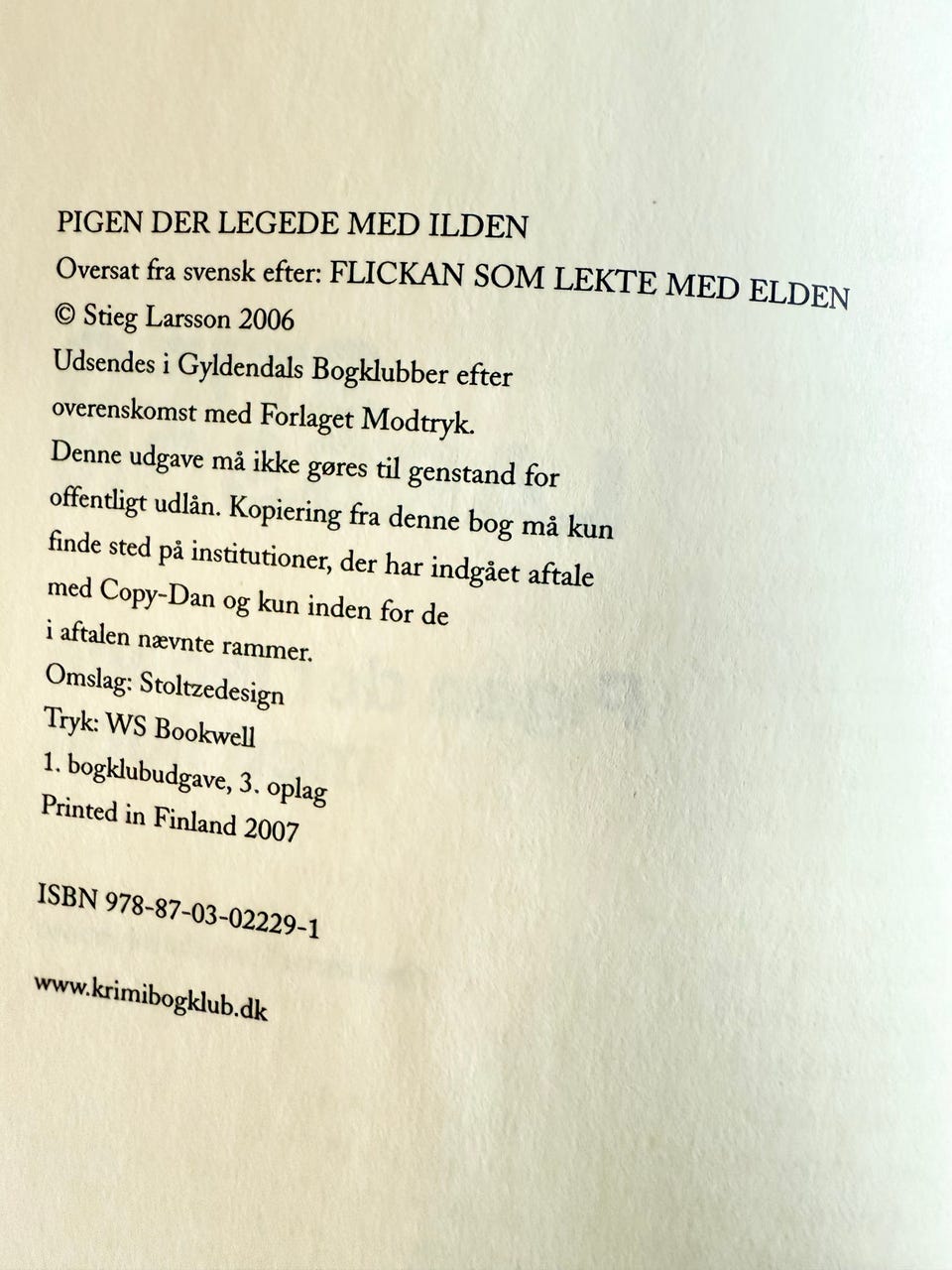 PIGEN DER LEGEDE MED ILDEN
Oversat fra svensk efter: FLICKAN SOM LEKTE MED ELDEN
© Stieg Larsson 2006
Udsendes i Gyldendals Bogklubber efter overenskomst med Forlaget Modtryk.
Denne udgave må ikke gøres til genstand for offentligt udlån. Kopiering fra denne bog må kun finde sted på institutioner, der har indgået aftale med Copy-Dan og kun inden for de i aftalen nævnte rammer.
Omslag: Stoltzedesign
Tryk: WS Bookwell
1. bogklubudgave, 3. oplag
Printed in Finland 2007

ISBN 978-87-03-02229-1

www.krimibogklub.dk